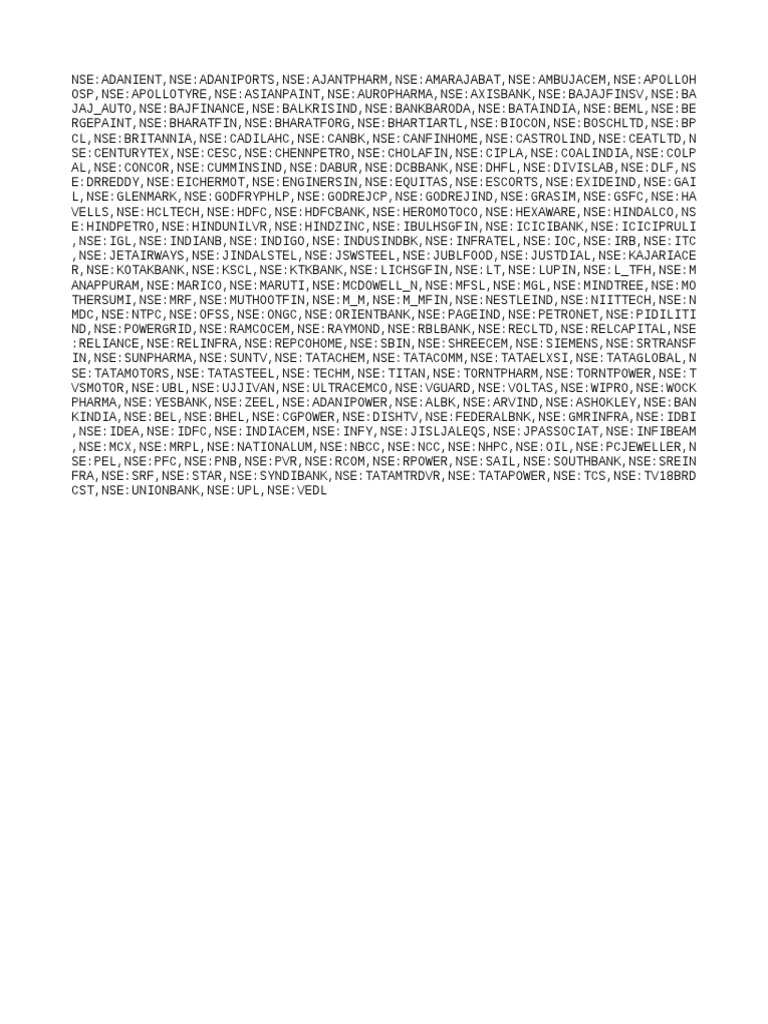 NSE:ADANIENT,NSE:ADANIPORTS,NSE:AJANTPHARM,NSE:AMARAJABAT,NSE:AMBUJACEM,NSE:APOLLOHOSP,NSE:APOLLOTYRE,NSE:ASIANPAINT,NSE:AUROPHARMA,NSE:AXISBANK,NSE:BAJAJFINSV,NSE:BAJAJ_AUTO,NSE:BAJFINANCE,NSE:BALKRISIND,NSE:BANKBARODA,NSE:BATAINDIA,NSE:BEML,NSE:BERGEPAINT,NSE:BHARATFIN,NSE:BHARATFORG,NSE:BHARTIARTL,NSE:BIOCON,NSE:BOSCHLTD,NSE:BPCL,NSE:BRITANNIA,NSE:CADILAHC,NSE:CANBK,NSE:CANFINHOME,NSE:CASTROLIND,NSE:CEATLTD,NSE:CENTURYTEX,NSE:CESC,NSE:CHENNPETRO,NSE:CHOLAFIN,NSE:CIPLA,NSE:COALINDIA,NSE:COLPAL,NSE:CONCOR,NSE:CUMMINSIND,NSE:DABUR,NSE:DCBBANK,NSE:DHFL,NSE:DIVISLAB,NSE:DLF,NSE:DRREDDY,NSE:EICHERMOT,NSE:ENGINERSIN,NSE:EQUITAS,NSE:ESCORTS,NSE:EXIDEIND,NSE:GAIL,NSE:GLENMARK,NSE:GODFRYPHLP,NSE:GODREJCP,NSE:GODREJIND,NSE:GRASIM,NSE:GSFC,NSE:HAVELLS,NSE:HCLTECH,NSE:HDFC,NSE:HDFCBANK,NSE:HEROMOTOCO,NSE:HEXAWARE,NSE:HINDALCO,NSE:HINDPETRO,NSE:HINDUNILVR,NSE:HINDZINC,NSE:IBULHSGFIN,NSE:ICICIBANK,NSE:ICICIPRULI,NSE:IGL,NSE:INDIANB,NSE:INDIGO,NSE:INDUSINDBK,NSE:INFRATEL,NSE:IOC,NSE:IRB,NSE:ITC,NSE:JETAIRWAYS,NSE:JINDALSTEL,NSE:JSWSTEEL,NSE:JUBLFOOD,NSE:JUSTDIAL,NSE:KAJARIACER,NSE:KOTAKBANK,NSE:KSCL,NSE:KTKBANK,NSE:LICHSGFIN,NSE:LT,NSE:LUPIN,NSE:L_TFH,NSE:MANAPPURAM,NSE:MARICO,NSE:MARUTI,NSE:MCDOWELL_N,NSE:MFSL,NSE:MGL,NSE:MINDTREE,NSE:MOTHERSUMI,NSE:MRF,NSE:MUTHOOTFIN,NSE:M_M,NSE:M_MFIN,NSE:NESTLEIND,NSE:NIITTECH,NSE:NMDC,NSE:NTPC,NSE:OFSS,NSE:ONGC,NSE:ORIENTBANK,NSE:PAGEIND,NSE:PETRONET,NSE:PIDILITIND,NSE:POWERGRID,NSE:RAMCOCEM,NSE:RAYMOND,NSE:RBLBANK,NSE:RECLTD,NSE:RELCAPITAL,NSE:RELIANCE,NSE:RELINFRA,NSE:REPCOHOME,NSE:SBIN,NSE:SHREECEM,NSE:SIEMENS,NSE:SRTRANSFIN,NSE:SUNPHARMA,NSE:SUNTV,NSE:TATACHEM,NSE:TATACOMM,NSE:TATAELXSI,NSE:TATAGLOBAL,NSE:TATAMOTORS,NSE:TATASTEEL,NSE:TECHM,NSE:TITAN,NSE:TORNTPHARM,NSE:TORNTPOWER,NSE:TVSMOTOR,NSE:UBL,NSE:UJJIVAN,NSE:ULTRACEMCO,NSE:VGUARD,NSE:VOLTAS,NSE:WIPRO,NSE:WOCKPHARMA,NSE:YESBANK,NSE:ZEEL,NSE:ADANIPOWER,NSE:ALBK,NSE:ARVIND,NSE:ASHOKLEY,NSE:BANKINDIA,NSE:BEL,NSE:BHEL,NSE:CGPOWER,NSE:DISHTV,NSE:FEDERALBNK,NSE:GMRINFRA,NSE:IDBI,NSE:IDEA,NSE:IDFC,NSE:INDIACEM,NSE:INFY,NSE:JISLJALEQS,NSE:JPASSOCIAT,NSE:INFIBEAM,NSE:MCX,NSE:MRPL,NSE:NATIONALUM,NSE:NBCC,NSE:NCC,NSE:NHPC,NSE:OIL,NSE:PCJEWELLER,NSE:PEL,NSE:PFC,NSE:PNB,NSE:PVR,NSE:RCOM,NSE:RPOWER,NSE:SAIL,NSE:SOUTHBANK,NSE:SREINFRA,NSE:SRF,NSE:STAR,NSE:SYNDIBANK,NSE:TATAMTRDVR,NSE:TATAPOWER,NSE:TCS,NSE:TV18BRDCST,NSE:UNIONBANK,NSE:UPL,NSE:VEDL